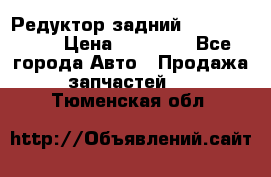 Редуктор задний Цена Все города Авто Продажа запчастей Тюменская обл

http://Объявлений.сайт